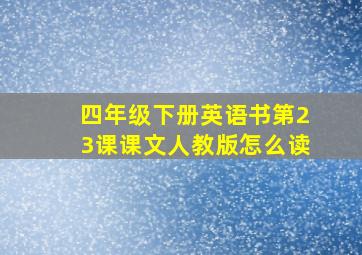 四年级下册英语书第23课课文人教版怎么读